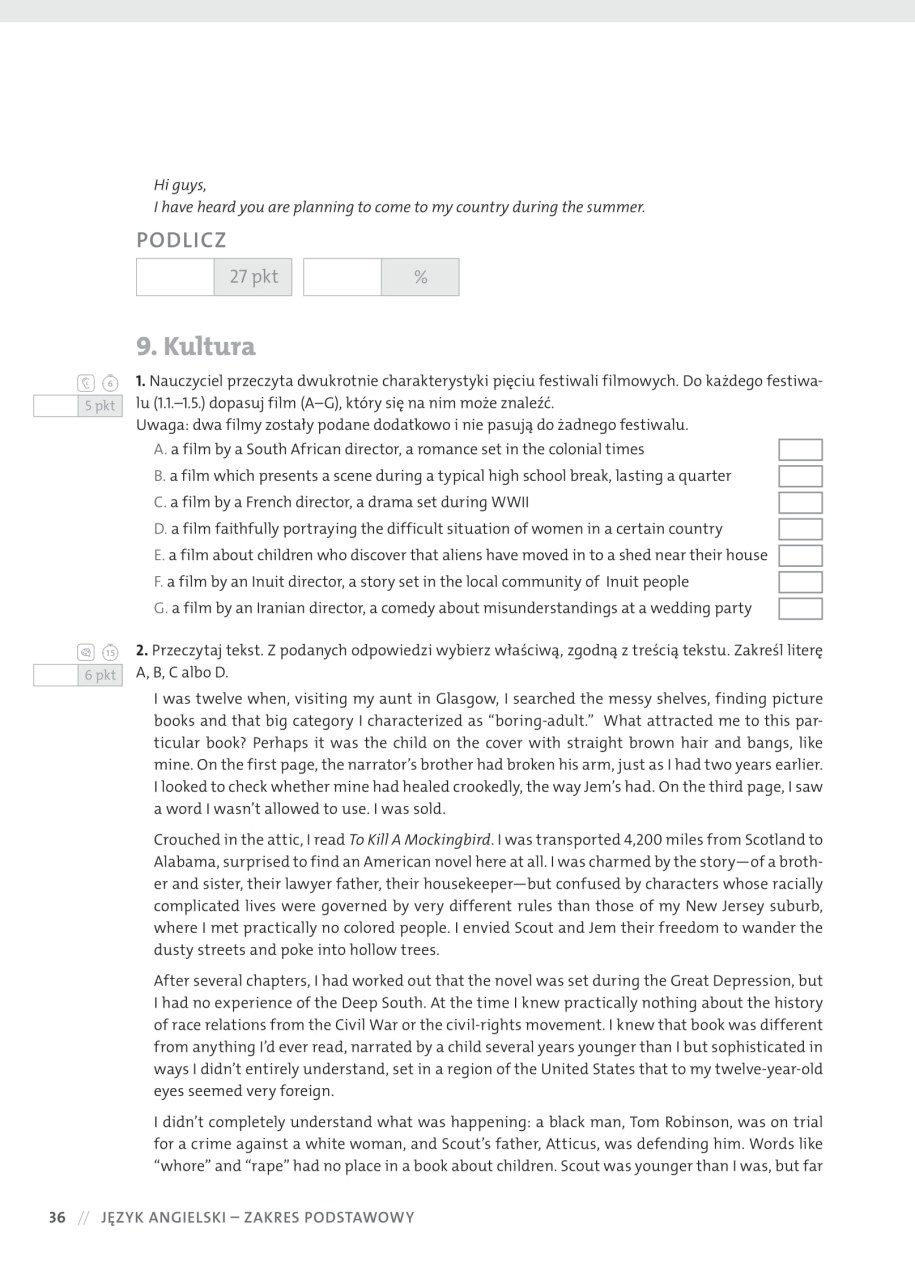 Hi guys,
I have heard you are planning to come to my country during the summer.

PODLICZ

| | 27 pkt | | % |
|---|---|---|---|

9. Kultura

6
5 pkt

1. Nauczyciel przeczyta dwukrotnie charakterystyki pięciu festiwali filmowych. Do każdego festiwalu (1.1.–1.5.) dopasuj film (A–G), który się na nim może znaleźć.
Uwaga: dwa filmy zostały podane dodatkowo i nie pasują do żadnego festiwalu.

A. a film by a South African director, a romance set in the colonial times
B. a film which presents a scene during a typical high school break, lasting a quarter
C. a film by a French director, a drama set during WWII
D. a film faithfully portraying the difficult situation of women in a certain country
E. a film about children who discover that aliens have moved in to a shed near their house
F. a film by an Inuit director, a story set in the local community of Inuit people
G. a film by an Iranian director, a comedy about misunderstandings at a wedding party

15
6 pkt

2. Przeczytaj tekst. Z podanych odpowiedzi wybierz właściwą, zgodną z treścią tekstu. Zakreśl literę A, B, C albo D.

I was twelve when, visiting my aunt in Glasgow, I searched the messy shelves, finding picture books and that big category I characterized as “boring-adult.” What attracted me to this particular book? Perhaps it was the child on the cover with straight brown hair and bangs, like mine. On the first page, the narrator’s brother had broken his arm, just as I had two years earlier. I looked to check whether mine had healed crookedly, the way Jem’s had. On the third page, I saw a word I wasn’t allowed to use. I was sold.

Crouched in the attic, I read To Kill A Mockingbird. I was transported 4,200 miles from Scotland to Alabama, surprised to find an American novel here at all. I was charmed by the story—of a brother and sister, their lawyer father, their housekeeper—but confused by characters whose racially complicated lives were governed by very different rules than those of my New Jersey suburb, where I met practically no colored people. I envied Scout and Jem their freedom to wander the dusty streets and poke into hollow trees.

After several chapters, I had worked out that the novel was set during the Great Depression, but I had no experience of the Deep South. At the time I knew practically nothing about the history of race relations from the Civil War or the civil-rights movement. I knew that book was different from anything I’d ever read, narrated by a child several years younger than I but sophisticated in ways I didn’t entirely understand, set in a region of the United States that to my twelve-year-old eyes seemed very foreign.

I didn’t completely understand what was happening: a black man, Tom Robinson, was on trial for a crime against a white woman, and Scout’s father, Atticus, was defending him. Words like “whore” and “rape” had no place in a book about children. Scout was younger than I was, but far

36 // JĘZYK ANGIELSKI – ZAKRES PODSTAWOWY